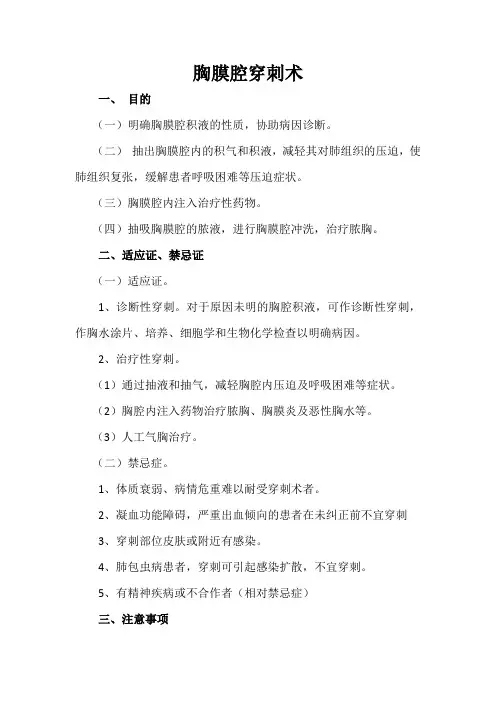 胸膜腔穿刺术

一、 目的

（一）明确胸膜腔积液的性质，协助病因诊断。

（二） 抽出胸膜腔内的积气和积液，减轻其对肺组织的压迫，使肺组织复张，缓解患者呼吸困难等压迫症状。

（三）胸膜腔内注入治疗性药物。

（四）抽吸胸膜腔的脓液，进行胸膜腔冲洗，治疗脓胸。

二、适应证、禁忌证

（一）适应证。

1、诊断性穿刺。对于原因未明的胸腔积液，可作诊断性穿刺，作胸水涂片、培养、细胞学和生物化学检查以明确病因。

2、治疗性穿刺。

（1）通过抽液和抽气，减轻胸腔内压迫及呼吸困难等症状。

（2）胸腔内注入药物治疗脓胸、胸膜炎及恶性胸水等。

（3）人工气胸治疗。

（二）禁忌症。

1、体质衰弱、病情危重难以耐受穿刺术者。

2、凝血功能障碍，严重出血倾向的患者在未纠正前不宜穿刺

3、穿刺部位皮肤或附近有感染。

4、肺包虫病患者，穿刺可引起感染扩散，不宜穿刺。

5、有精神疾病或不合作者（相对禁忌症）

三、注意事项